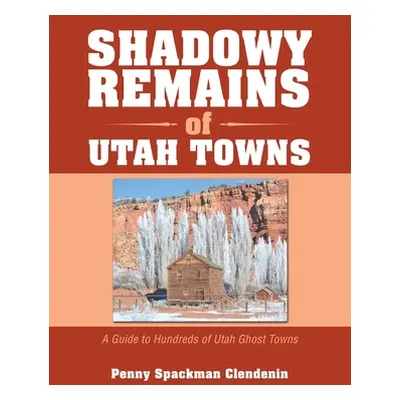 SHADOWY REMAINS of UTAH TOWNS

A Guide to Hundreds of Utah Ghost Towns

Penny Spackman Clendenin